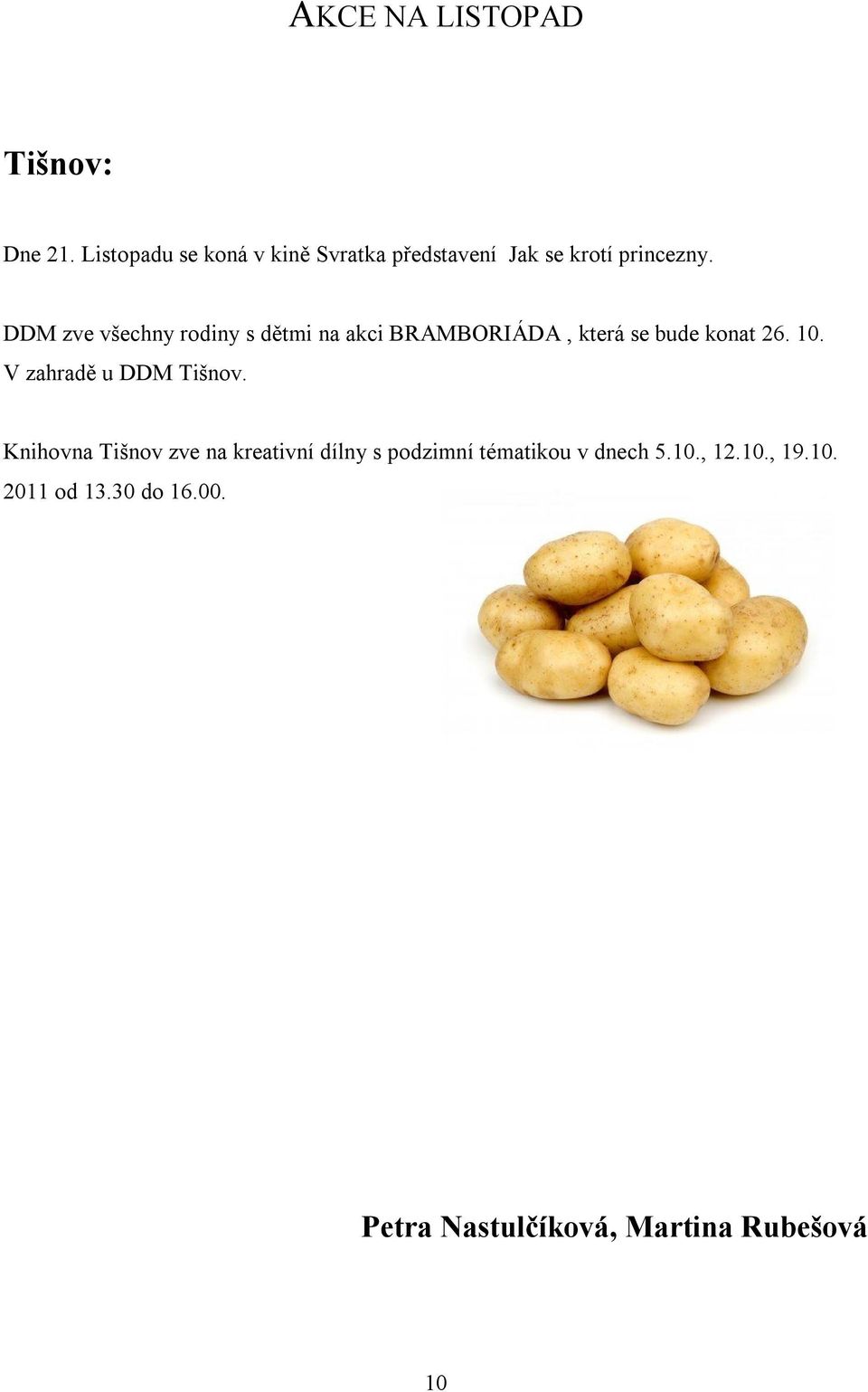 AKCE NA LISTOPAD

Tišnov:

Dne 21. Listopadu se koná v kině Svratka představení Jak se krotí princezny.

DDM zve všechny rodiny s dětmi na akci BRAMBORIÁDA , která se bude konat 26. 10. V zahradě u DDM Tišnov.

Knihovna Tišnov zve na kreativní dílny s podzimní tématikou v dnech 5.10., 12.10., 19.10. 2011 od 13.30 do 16.00.

Petra Nastulčíková, Martina Rubešová

10